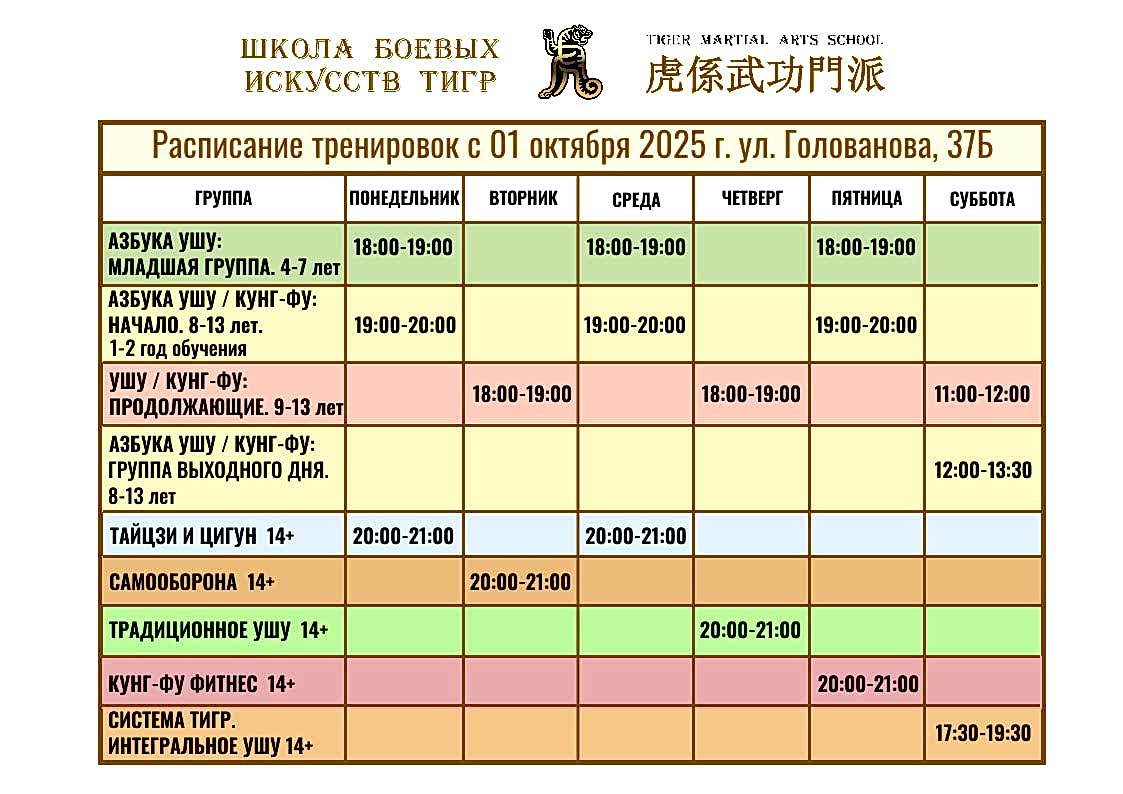 ШКОЛА БОЕВЫХ ИСКУССТВ ТИГР

TIGER MARTIAL ARTS SCHOOL
虎係武功門派

Расписание тренировок с 01 октября 2025 г. ул. Голованова, 37Б

| ГРУППА | ПОНЕДЕЛЬНИК | ВТОРНИК | СРЕДА | ЧЕТВЕРГ | ПЯТНИЦА | СУББОТА |
|---|---|---|---|---|---|---|
| АЗБУКА УШУ: МЛАДШАЯ ГРУППА. 4-7 лет | 18:00-19:00 | | 18:00-19:00 | | 18:00-19:00 | |
| АЗБУКА УШУ / КУНГ-ФУ: НАЧАЛО. 8-13 лет. 1-2 год обучения | 19:00-20:00 | | 19:00-20:00 | | 19:00-20:00 | |
| УШУ / КУНГ-ФУ: ПРОДОЛЖАЮЩИЕ. 9-13 лет | | 18:00-19:00 | | 18:00-19:00 | | 11:00-12:00 |
| АЗБУКА УШУ / КУНГ-ФУ: ГРУППА ВЫХОДНОГО ДНЯ. 8-13 лет | | | | | | 12:00-13:30 |
| ТАЙЦЗИ И ЦИГУН 14+ | 20:00-21:00 | | 20:00-21:00 | | | |
| САМООБОРОНА 14+ | | 20:00-21:00 | | | | |
| ТРАДИЦИОННОЕ УШУ 14+ | | | | 20:00-21:00 | | |
| КУНГ-ФУ ФИТНЕС 14+ | | | | | 20:00-21:00 | |
| СИСТЕМА ТИГР. ИНТЕГРАЛЬНОЕ УШУ 14+ | | | | | | 17:30-19:30 |